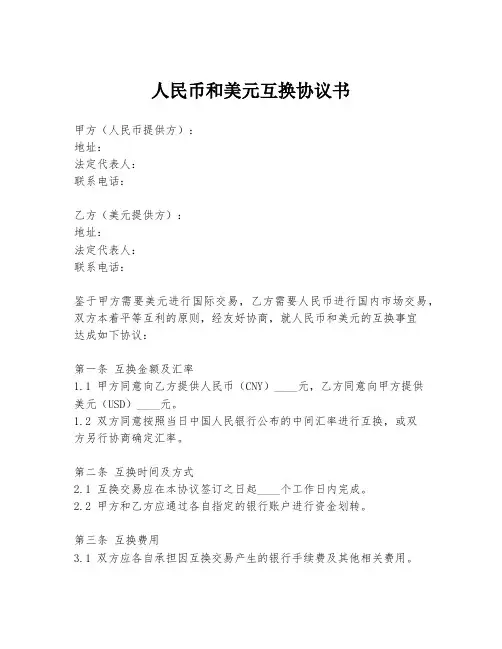 人民币和美元互换协议书

甲方（人民币提供方）：
地址：
法定代表人：
联系电话：

乙方（美元提供方）：
地址：
法定代表人：
联系电话：

鉴于甲方需要美元进行国际交易，乙方需要人民币进行国内市场交易，双方本着平等互利的原则，经友好协商，就人民币和美元的互换事宜达成如下协议：

第一条 互换金额及汇率
1.1 甲方同意向乙方提供人民币（CNY）____元，乙方同意向甲方提供美元（USD）____元。
1.2 双方同意按照当日中国人民银行公布的中间汇率进行互换，或双方另行协商确定汇率。

第二条 互换时间及方式
2.1 互换交易应在本协议签订之日起____个工作日内完成。
2.2 甲方和乙方应通过各自指定的银行账户进行资金划转。

第三条 互换费用
3.1 双方应各自承担因互换交易产生的银行手续费及其他相关费用。